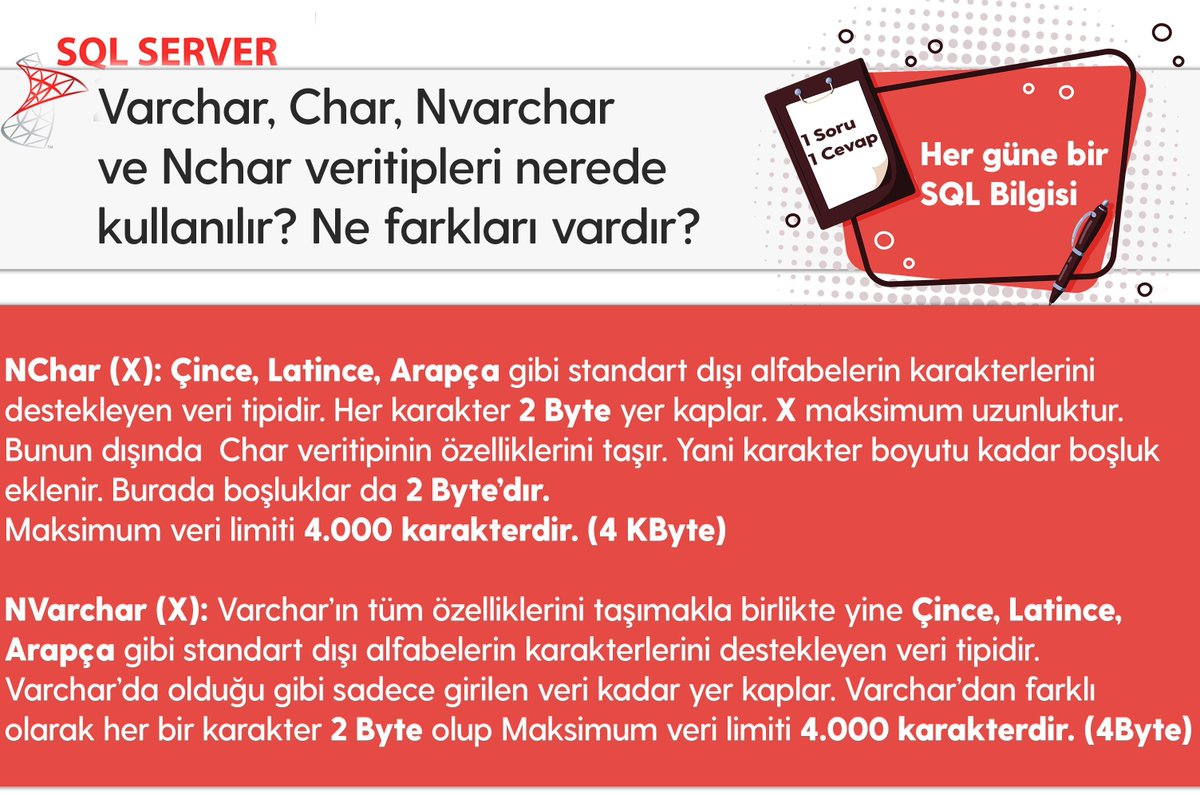 SQL SERVER

Varchar, Char, Nvarchar ve Nchar veritipleri nerede kullanılır? Ne farkları vardır?

1 Soru 1 Cevap

Her güne bir SQL Bilgisi

NChar (X): Çince, Latince, Arapça gibi standart dışı alfabelerin karakterlerini destekleyen veri tipidir. Her karakter 2 Byte yer kaplar. X maksimum uzunluktur. Bunun dışında Char veritipinin özelliklerini taşır. Yani karakter boyutu kadar boşluk eklenir. Burada boşluklar da 2 Byte'dır.
Maksimum veri limiti 4.000 karakterdir. (4 KByte)

NVarchar (X): Varchar'ın tüm özelliklerini taşımakla birlikte yine Çince, Latince, Arapça gibi standart dışı alfabelerin karakterlerini destekleyen veri tipidir. Varchar'da olduğu gibi sadece girilen veri kadar yer kaplar. Varchar'dan farklı olarak her bir karakter 2 Byte olup Maksimum veri limiti 4.000 karakterdir. (4Byte)